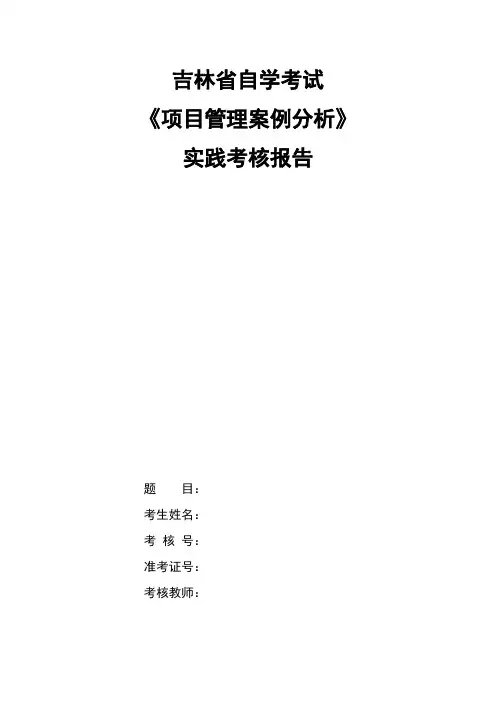 吉林省自学考试

《项目管理案例分析》

实践考核报告

题　　目：

考生姓名：

考 核 号：

准考证号：

考核教师：